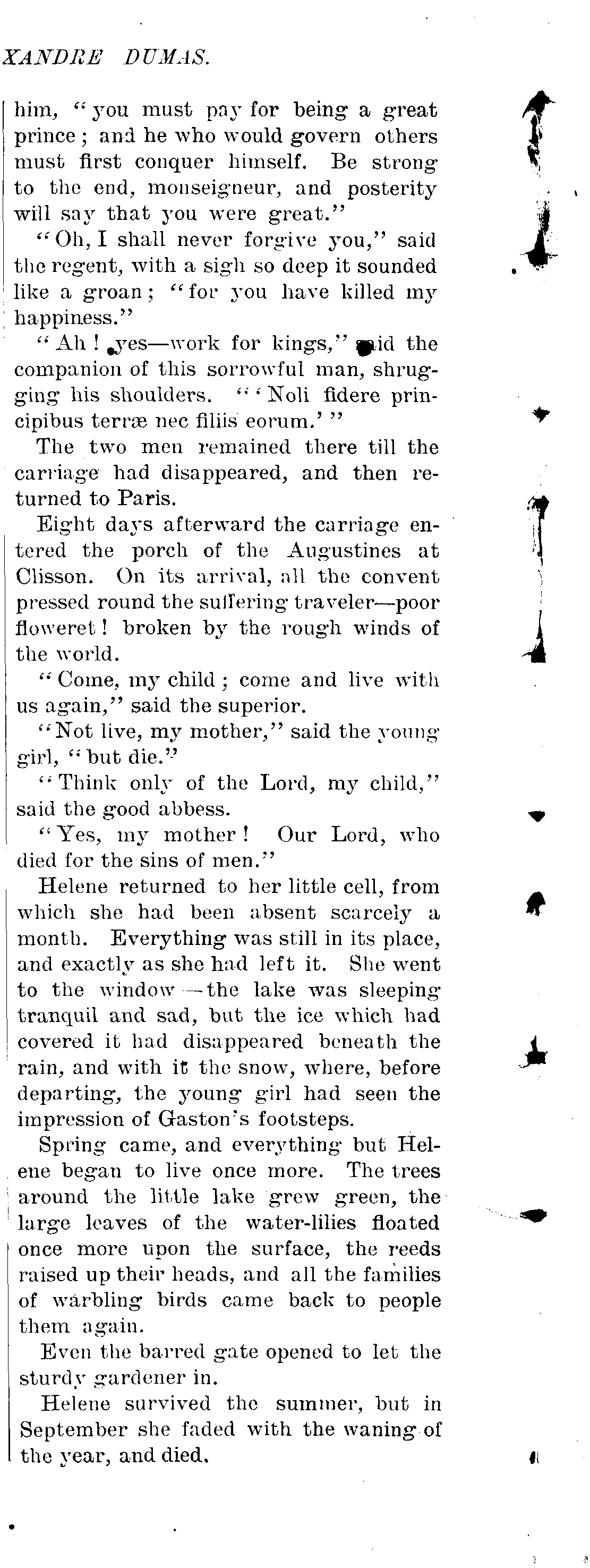 XANDRE DUMAS.

him, "you must pay for being a great prince; and he who would govern others must first conquer himself. Be strong to the end, monseigneur, and posterity will say that you were great."

"Oh, I shall never forgive you," said the regent, with a sigh so deep it sounded like a groan; "for you have killed my happiness."

"Ah! yes—work for kings," said the companion of this sorrowful man, shrugging his shoulders. "'Noli fidere principibus terræ nec filiis eorum.'"

The two men remained there till the carriage had disappeared, and then returned to Paris.

Eight days afterward the carriage entered the porch of the Augustines at Clisson. On its arrival, all the convent pressed round the suffering traveler—poor floweret! broken by the rough winds of the world.

"Come, my child; come and live with us again," said the superior.

"Not live, my mother," said the young girl, "but die."

"Think only of the Lord, my child," said the good abbess.

"Yes, my mother! Our Lord, who died for the sins of men."

Helene returned to her little cell, from which she had been absent scarcely a month. Everything was still in its place, and exactly as she had left it. She went to the window—the lake was sleeping tranquil and sad, but the ice which had covered it had disappeared beneath the rain, and with it the snow, where, before departing, the young girl had seen the impression of Gaston's footsteps.

Spring came, and everything but Helene began to live once more. The trees around the little lake grew green, the large leaves of the water-lilies floated once more upon the surface, the reeds raised up their heads, and all the families of warbling birds came back to people them again.

Even the barred gate opened to let the sturdy gardener in.

Helene survived the summer, but in September she faded with the waning of the year, and died.